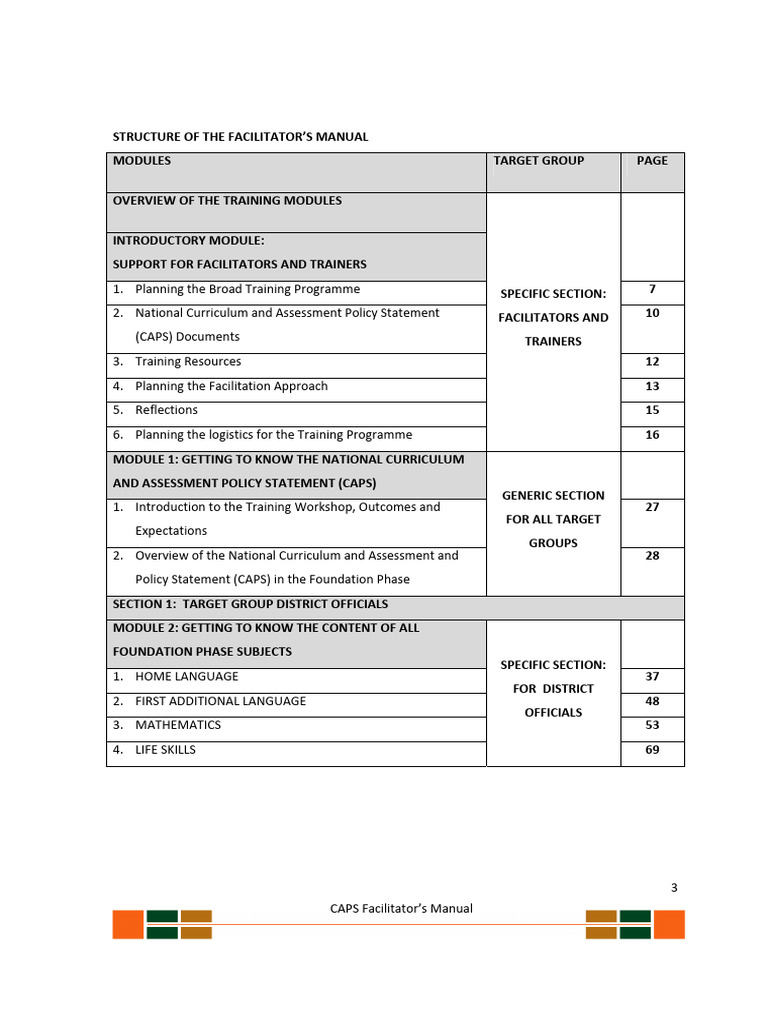 STRUCTURE OF THE FACILITATOR'S MANUAL

| MODULES | TARGET GROUP | PAGE |
|---|---|---|
| OVERVIEW OF THE TRAINING MODULES | SPECIFIC SECTION: FACILITATORS AND TRAINERS | |
| INTRODUCTORY MODULE: SUPPORT FOR FACILITATORS AND TRAINERS | | |
| 1. Planning the Broad Training Programme | | 7 |
| 2. National Curriculum and Assessment Policy Statement (CAPS) Documents | | 10 |
| 3. Training Resources | | 12 |
| 4. Planning the Facilitation Approach | | 13 |
| 5. Reflections | | 15 |
| 6. Planning the logistics for the Training Programme | | 16 |
| MODULE 1: GETTING TO KNOW THE NATIONAL CURRICULUM AND ASSESSMENT POLICY STATEMENT (CAPS) | GENERIC SECTION FOR ALL TARGET GROUPS | |
| 1. Introduction to the Training Workshop, Outcomes and Expectations | | 27 |
| 2. Overview of the National Curriculum and Assessment and Policy Statement (CAPS) in the Foundation Phase | | 28 |
| SECTION 1: TARGET GROUP DISTRICT OFFICIALS | | |
| MODULE 2: GETTING TO KNOW THE CONTENT OF ALL FOUNDATION PHASE SUBJECTS | SPECIFIC SECTION: FOR DISTRICT OFFICIALS | |
| 1. HOME LANGUAGE | | 37 |
| 2. FIRST ADDITIONAL LANGUAGE | | 48 |
| 3. MATHEMATICS | | 53 |
| 4. LIFE SKILLS | | 69 |

3

CAPS Facilitator's Manual